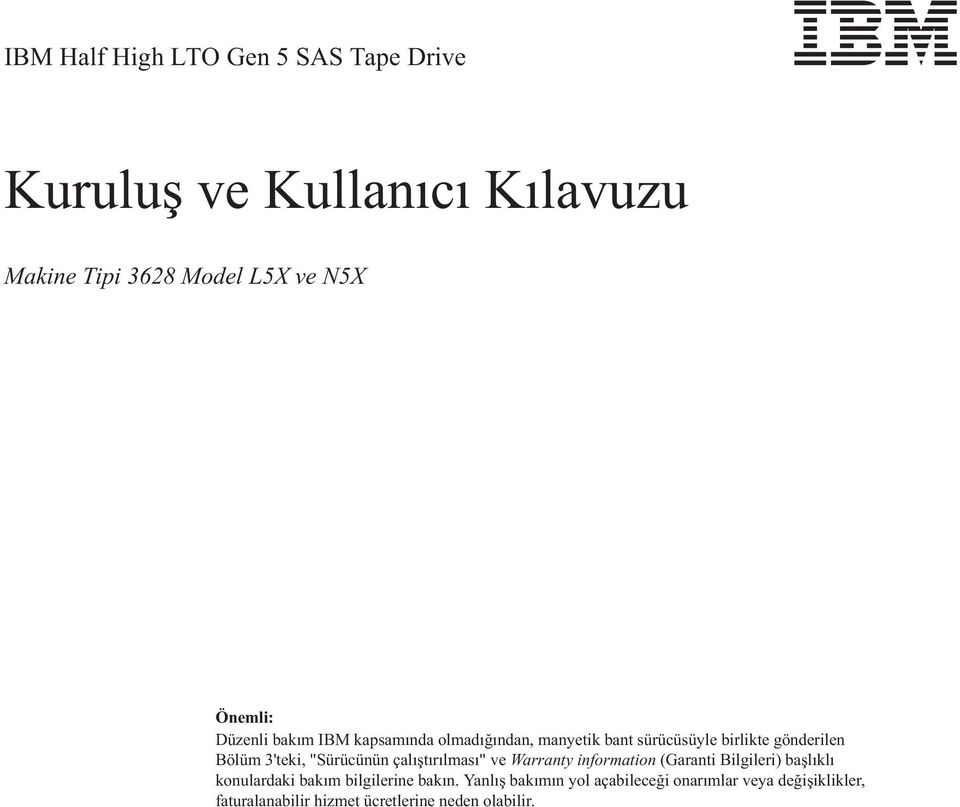 IBM Half High LTO Gen 5 SAS Tape Drive

IBM

Kuruluş ve Kullanıcı Kılavuzu

Makine Tipi 3628 Model L5X ve N5X

Önemli:
Düzenli bakım IBM kapsamında olmadığından, manyetik bant sürücüsüyle birlikte gönderilen Bölüm 3'teki, "Sürücünün çalıştırılması" ve Warranty information (Garanti Bilgileri) başlıklı konulardaki bakım bilgilerine bakın. Yanlış bakımın yol açabileceği onarımlar veya değişiklikler, faturalanabilir hizmet ücretlerine neden olabilir.